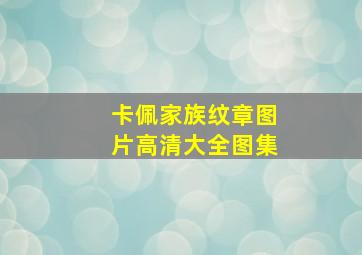 卡佩家族纹章图片高清大全图集